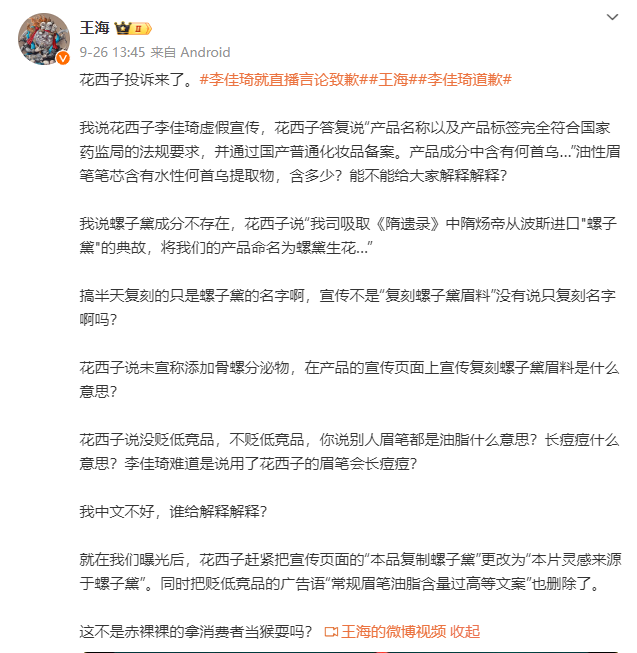 王海 II
9-26 13:45 来自 Android

花西子投诉来了。#李佳琦就直播言论致歉##王海##李佳琦道歉#

我说花西子李佳琦虚假宣传，花西子答复说“产品名称以及产品标签完全符合国家药监局的法规要求，并通过国产普通化妆品备案。产品成分中含有何首乌...”油性眉笔笔芯含有水性何首乌提取物，含多少？能不能给大家解释解释？

我说螺子黛成分不存在，花西子说“我司吸取《隋遗录》中隋炀帝从波斯进口"螺子黛"的典故，将我们的产品命名为螺黛生花...”

搞半天复刻的只是螺子黛的名字啊，宣传不是“复刻螺子黛眉料”没有说只复刻名字啊吗？

花西子说未宣称添加骨螺分泌物，在产品的宣传页面上宣传复刻螺子黛眉料是什么意思？

花西子说没贬低竞品，不贬低竞品，你说别人眉笔都是油脂什么意思？长痘痘什么意思？李佳琦难道是说用了花西子的眉笔会长痘痘？

我中文不好，谁给解释解释？

就在我们曝光后，花西子赶紧把宣传页面的“本品复制螺子黛”更改为“本片灵感来源于螺子黛”。同时把贬低竞品的广告语“常规眉笔油脂含量过高等文案”也删除了。

这不是赤裸裸的拿消费者当猴耍吗？ 王海的微博视频 收起